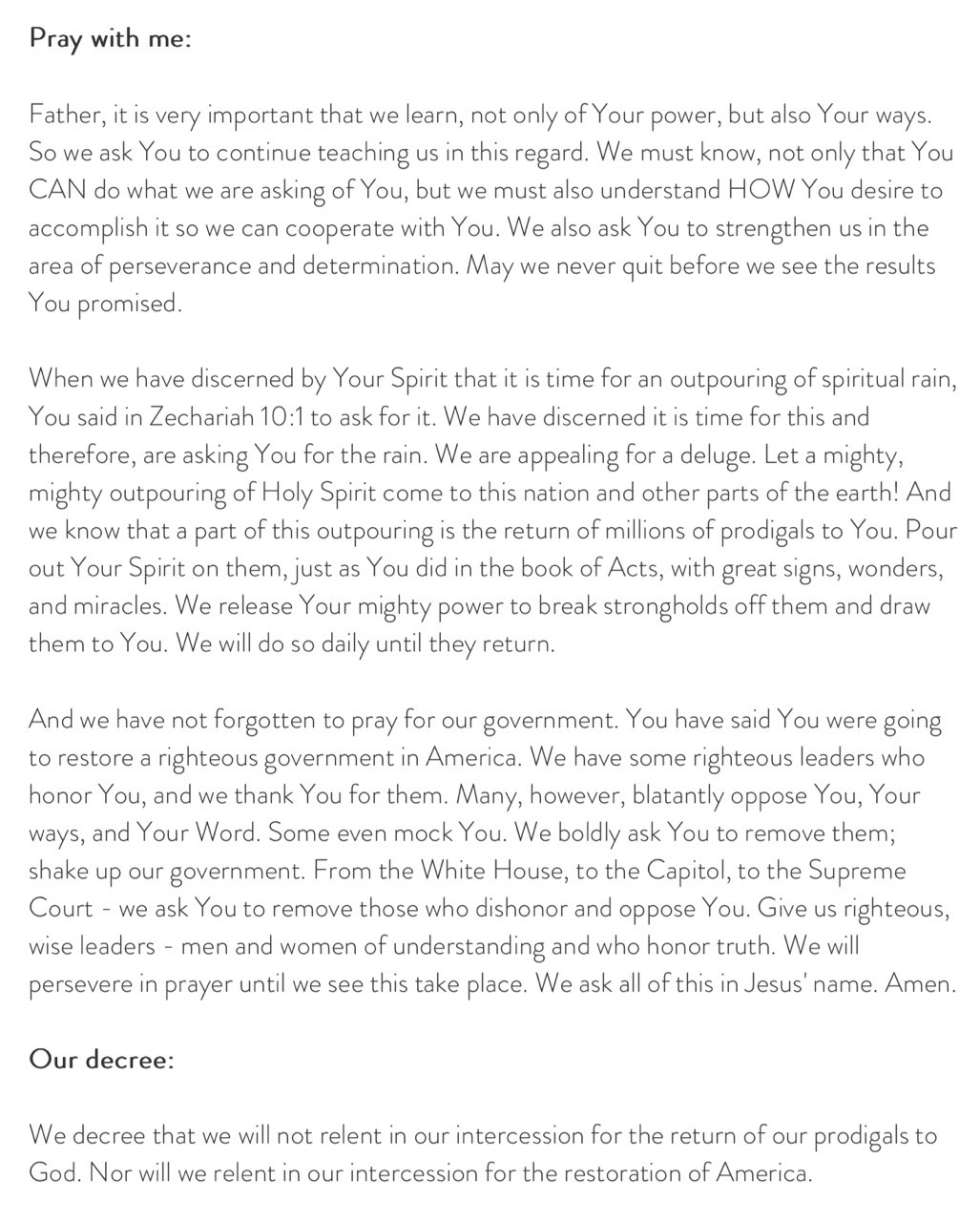 Pray with me:

Father, it is very important that we learn, not only of Your power, but also Your ways. So we ask You to continue teaching us in this regard. We must know, not only that You CAN do what we are asking of You, but we must also understand HOW You desire to accomplish it so we can cooperate with You. We also ask You to strengthen us in the area of perseverance and determination. May we never quit before we see the results You promised.

When we have discerned by Your Spirit that it is time for an outpouring of spiritual rain, You said in Zechariah 10:1 to ask for it. We have discerned it is time for this and therefore, are asking You for the rain. We are appealing for a deluge. Let a mighty, mighty outpouring of Holy Spirit come to this nation and other parts of the earth! And we know that a part of this outpouring is the return of millions of prodigals to You. Pour out Your Spirit on them, just as You did in the book of Acts, with great signs, wonders, and miracles. We release Your mighty power to break strongholds off them and draw them to You. We will do so daily until they return.

And we have not forgotten to pray for our government. You have said You were going to restore a righteous government in America. We have some righteous leaders who honor You, and we thank You for them. Many, however, blatantly oppose You, Your ways, and Your Word. Some even mock You. We boldly ask You to remove them; shake up our government. From the White House, to the Capitol, to the Supreme Court - we ask You to remove those who dishonor and oppose You. Give us righteous, wise leaders - men and women of understanding and who honor truth. We will persevere in prayer until we see this take place. We ask all of this in Jesus' name. Amen.

Our decree:

We decree that we will not relent in our intercession for the return of our prodigals to God. Nor will we relent in our intercession for the restoration of America.